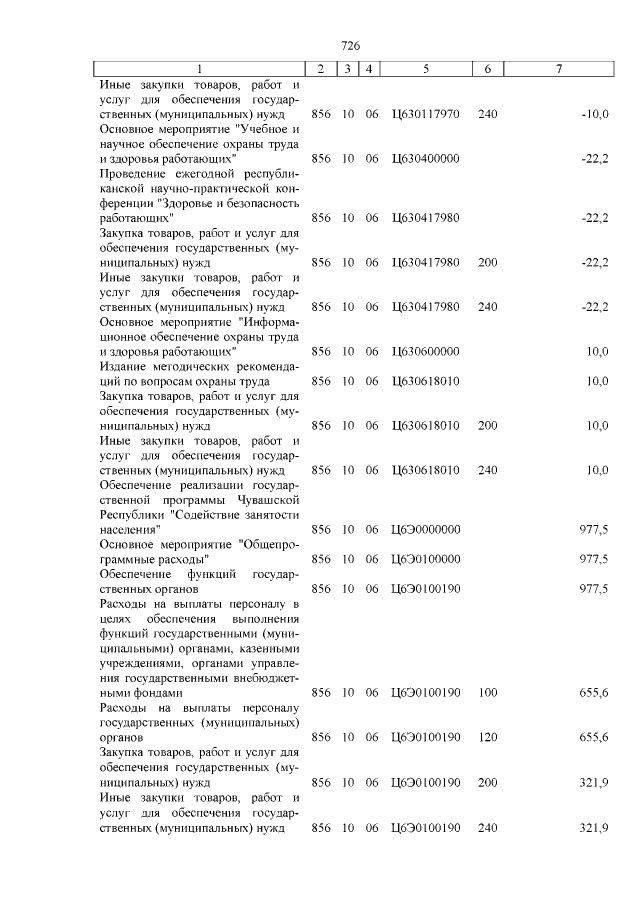 726

| 1 | 2 | 3 | 4 | 5 | 6 | 7 |
|---|---|---|---|---|---|---|
| Иные закупки товаров, работ и услуг для обеспечения государственных (муниципальных) нужд | 856 | 10 | 06 | Ц630117970 | 240 | -10,0 |
| Основное мероприятие "Учебное и научное обеспечение охраны труда и здоровья работающих" | 856 | 10 | 06 | Ц630400000 | | -22,2 |
| Проведение ежегодной республиканской научно-практической конференции "Здоровье и безопасность работающих" | 856 | 10 | 06 | Ц630417980 | | -22,2 |
| Закупка товаров, работ и услуг для обеспечения государственных (муниципальных) нужд | 856 | 10 | 06 | Ц630417980 | 200 | -22,2 |
| Иные закупки товаров, работ и услуг для обеспечения государственных (муниципальных) нужд | 856 | 10 | 06 | Ц630417980 | 240 | -22,2 |
| Основное мероприятие "Информационное обеспечение охраны труда и здоровья работающих" | 856 | 10 | 06 | Ц630600000 | | 10,0 |
| Издание методических рекомендаций по вопросам охраны труда | 856 | 10 | 06 | Ц630618010 | | 10,0 |
| Закупка товаров, работ и услуг для обеспечения государственных (муниципальных) нужд | 856 | 10 | 06 | Ц630618010 | 200 | 10,0 |
| Иные закупки товаров, работ и услуг для обеспечения государственных (муниципальных) нужд | 856 | 10 | 06 | Ц630618010 | 240 | 10,0 |
| Обеспечение реализации государственной программы Чувашской Республики "Содействие занятости населения" | 856 | 10 | 06 | Ц6Э0000000 | | 977,5 |
| Основное мероприятие "Общепрограммные расходы" | 856 | 10 | 06 | Ц6Э0100000 | | 977,5 |
| Обеспечение функций государственных органов | 856 | 10 | 06 | Ц6Э0100190 | | 977,5 |
| Расходы на выплаты персоналу в целях обеспечения выполнения функций государственными (муниципальными) органами, казенными учреждениями, органами управления государственными внебюджетными фондами | 856 | 10 | 06 | Ц6Э0100190 | 100 | 655,6 |
| Расходы на выплаты персоналу государственных (муниципальных) органов | 856 | 10 | 06 | Ц6Э0100190 | 120 | 655,6 |
| Закупка товаров, работ и услуг для обеспечения государственных (муниципальных) нужд | 856 | 10 | 06 | Ц6Э0100190 | 200 | 321,9 |
| Иные закупки товаров, работ и услуг для обеспечения государственных (муниципальных) нужд | 856 | 10 | 06 | Ц6Э0100190 | 240 | 321,9 |